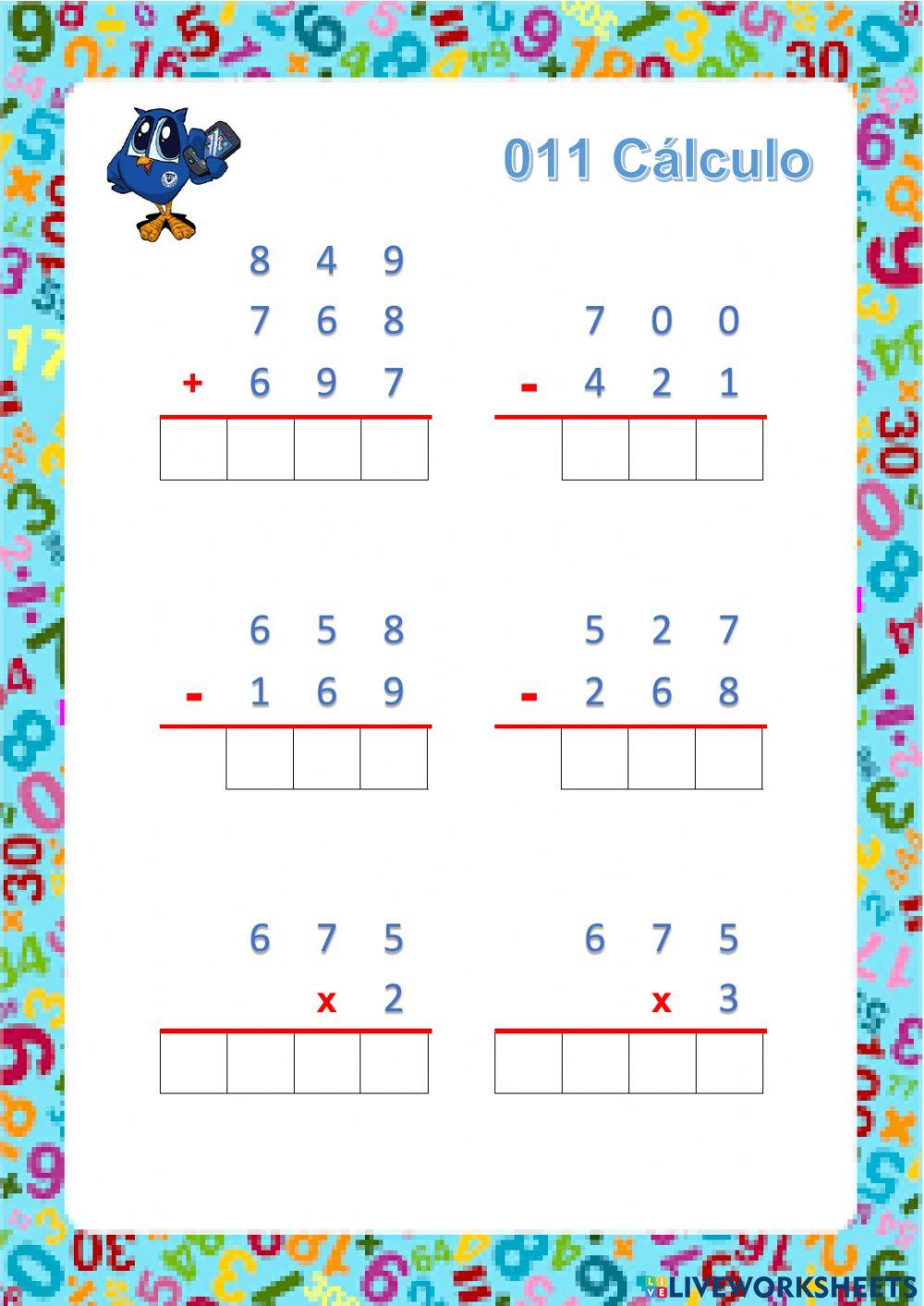 011 Cálculo

8 4 9
7 6 8
+ 6 9 7

7 0 0
- 4 2 1

6 5 8
- 1 6 9

5 2 7
- 2 6 8

6 7 5
x 2

6 7 5
x 3

LIVEWORKSHEETS